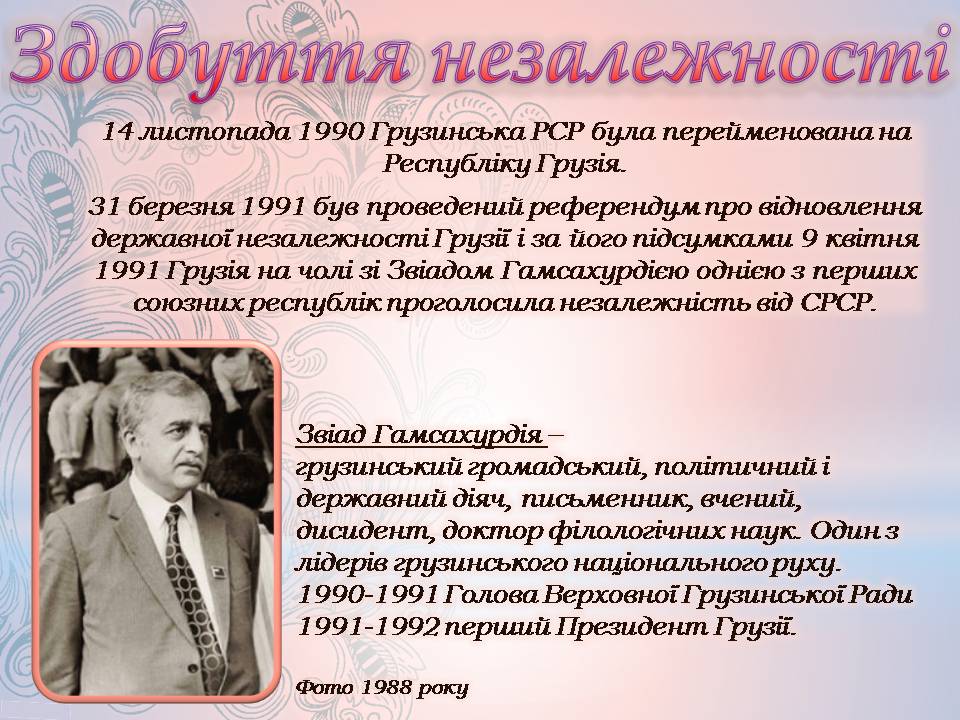 Здобуття незалежності

14 листопада 1990 Грузинська РСР була перейменована на Республіку Грузія.

31 березня 1991 був проведений референдум про відновлення державної незалежності Грузії і за його підсумками 9 квітня 1991 Грузія на чолі зі Звіадом Гамсахурдією однією з перших союзних республік проголосила незалежність від СРСР.

Звіад Гамсахурдія – грузинський громадський, політичний і державний діяч, письменник, вчений, дисидент, доктор філологічних наук. Один з лідерів грузинського національного руху. 1990-1991 Голова Верховної Грузинської Ради 1991-1992 перший Президент Грузії.

Фото 1988 року